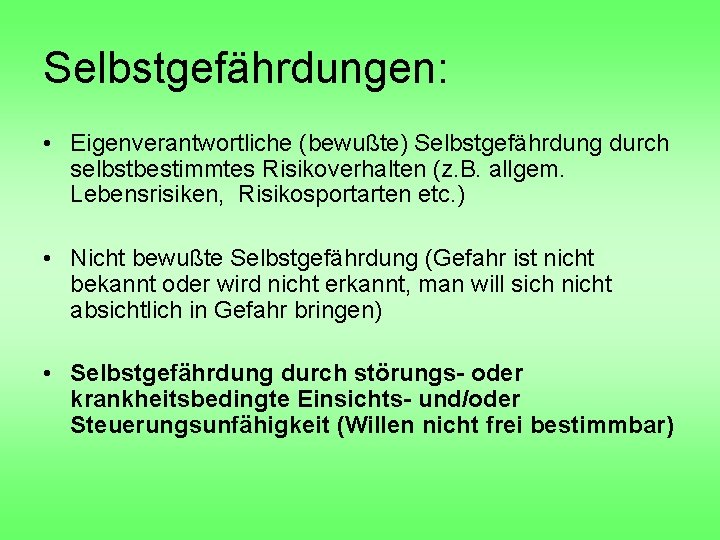 Selbstgefährdungen:

• Eigenverantwortliche (bewußte) Selbstgefährdung durch selbstbestimmtes Risikoverhalten (z.B. allgem. Lebensrisiken, Risikosportarten etc.)

• Nicht bewußte Selbstgefährdung (Gefahr ist nicht bekannt oder wird nicht erkannt, man will sich nicht absichtlich in Gefahr bringen)

• Selbstgefährdung durch störungs- oder krankheitsbedingte Einsichts- und/oder Steuerungsunfähigkeit (Willen nicht frei bestimmbar)